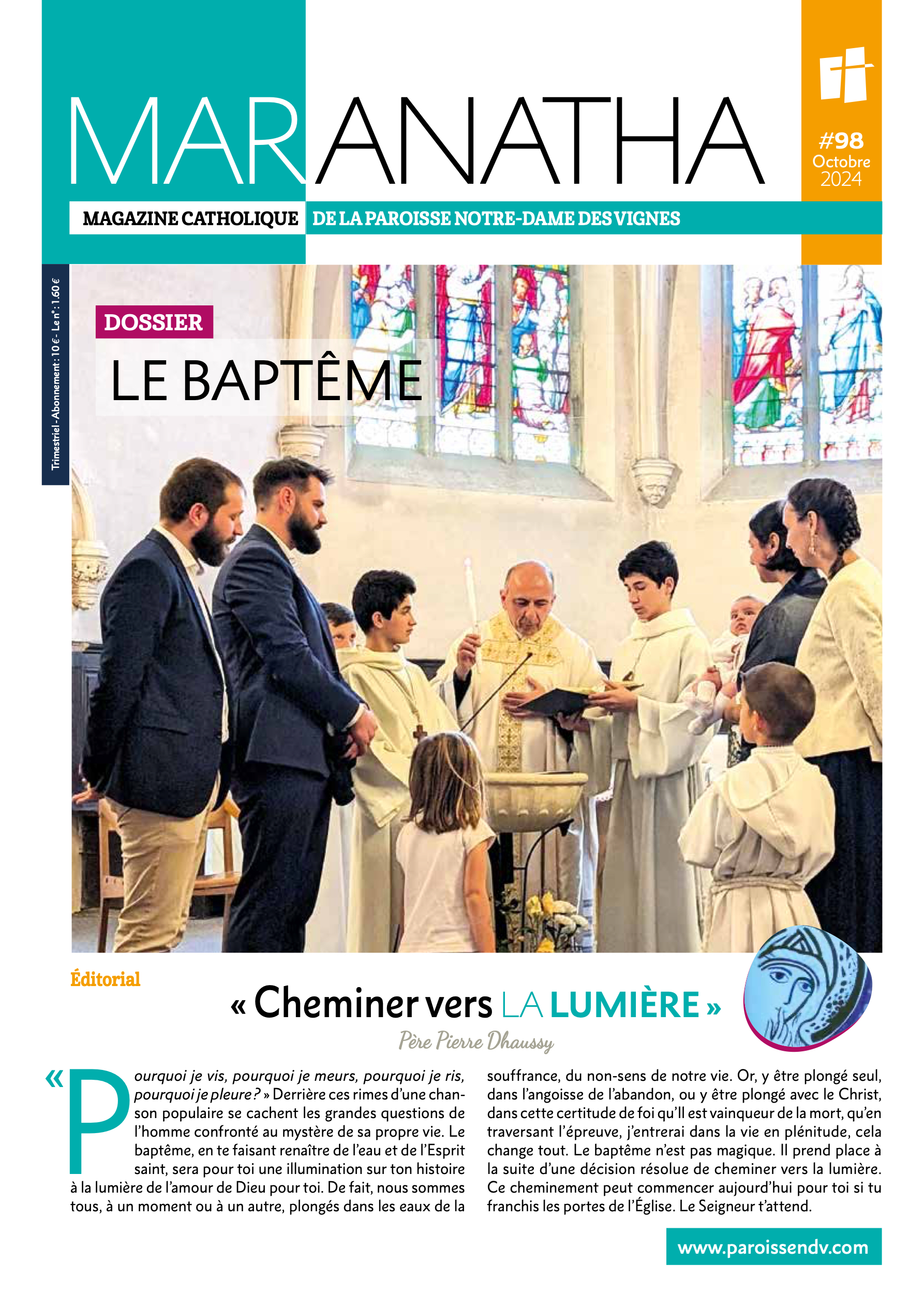 MARANATHA

#98
Octobre
2024

MAGAZINE CATHOLIQUE DE LA PAROISSE NOTRE-DAME DES VIGNES

Trimestriel - Abonnement : 10 € - Le n° : 1.60 €

DOSSIER
LE BAPTÊME

Éditorial

« Cheminer vers LA LUMIÈRE »

Père Pierre Dhaussy

« Pourquoi je vis, pourquoi je meurs, pourquoi je ris, pourquoi je pleure ? » Derrière ces rimes d'une chanson populaire se cachent les grandes questions de l'homme confronté au mystère de sa propre vie. Le baptême, en te faisant renaître de l'eau et de l'Esprit saint, sera pour toi une illumination sur ton histoire à la lumière de l'amour de Dieu pour toi. De fait, nous sommes tous, à un moment ou à un autre, plongés dans les eaux de la souffrance, du non-sens de notre vie. Or, y être plongé seul, dans l'angoisse de l'abandon, ou y être plongé avec le Christ, dans cette certitude de foi qu'Il est vainqueur de la mort, qu'en traversant l'épreuve, j'entrerai dans la vie en plénitude, cela change tout. Le baptême n'est pas magique. Il prend place à la suite d'une décision résolue de cheminer vers la lumière. Ce cheminement peut commencer aujourd'hui pour toi si tu franchis les portes de l'Église. Le Seigneur t'attend.

www.paroissendv.com